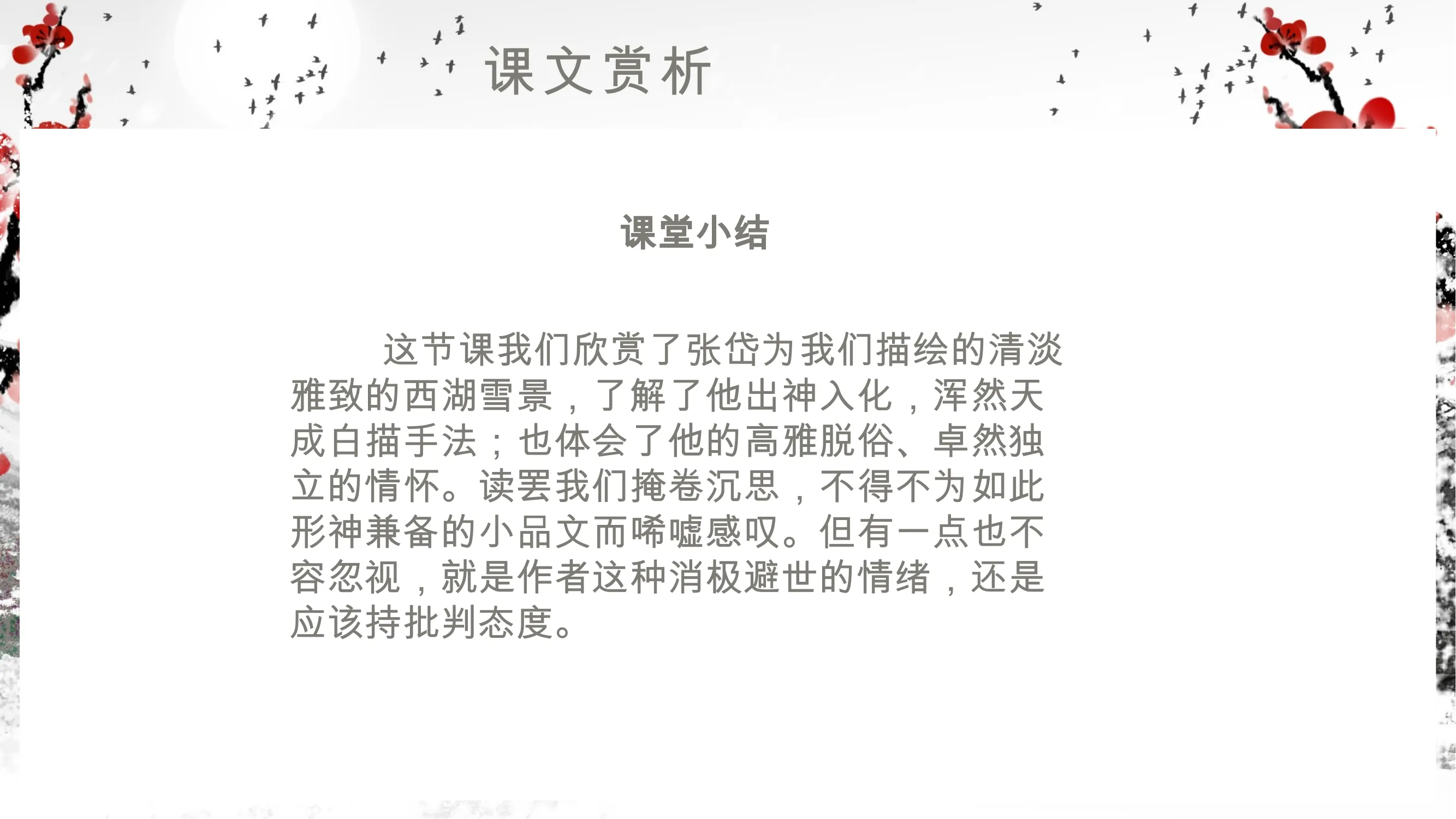 课文赏析

课堂小结

这节课我们欣赏了张岱为我们描绘的清淡雅致的西湖雪景，了解了他出神入化，浑然天成白描手法；也体会了他的高雅脱俗、卓然独立的情怀。读罢我们掩卷沉思，不得不为如此形神兼备的小品文而唏嘘感叹。但有一点也不容忽视，就是作者这种消极避世的情绪，还是应该持批判态度。